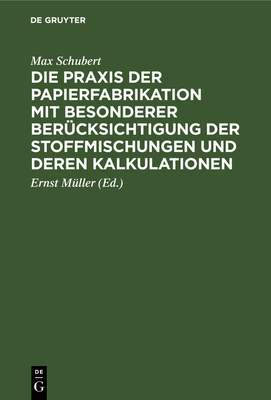 DE GRUYTER

Max Schubert

DIE PRAXIS DER PAPIERFABRIKATION MIT BESONDERER BERÜCKSICHTIGUNG DER STOFFMISCHUNGEN UND DEREN KALKULATIONEN

Ernst Müller (Ed.)

DE
G